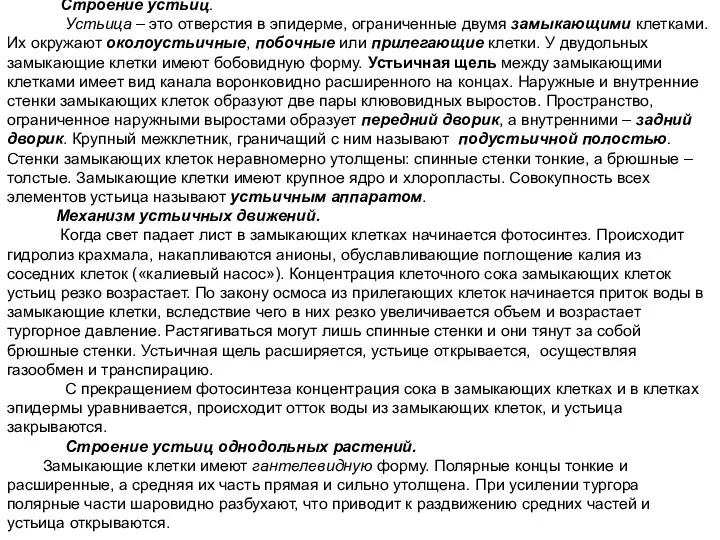 Строение устьиц.

Устьица – это отверстия в эпидерме, ограниченные двумя замыкающими клетками. Их окружают околоустьичные, побочные или прилегающие клетки. У двудольных замыкающие клетки имеют бобовидную форму. Устьичная щель между замыкающими клетками имеет вид канала воронковидно расширенного на концах. Наружные и внутренние стенки замыкающих клеток образуют две пары клювовидных выростов. Пространство, ограниченное наружными выростами образует передний дворик, а внутренними – задний дворик. Крупный межклетник, граничащий с ним называют подустьичной полостью. Стенки замыкающих клеток неравномерно утолщены: спинные стенки тонкие, а брюшные – толстые. Замыкающие клетки имеют крупное ядро и хлоропласты. Совокупность всех элементов устьица называют устьичным аппаратом.

Механизм устьичных движений.

Когда свет падает лист в замыкающих клетках начинается фотосинтез. Происходит гидролиз крахмала, накапливаются анионы, обуславливающие поглощение калия из соседних клеток («калиевый насос»). Концентрация клеточного сока замыкающих клеток устьиц резко возрастает. По закону осмоса из прилегающих клеток начинается приток воды в замыкающие клетки, вследствие чего в них резко увеличивается объем и возрастает тургорное давление. Растягиваться могут лишь спинные стенки и они тянут за собой брюшные стенки. Устьичная щель расширяется, устьице открывается, осуществляя газообмен и транспирацию.

С прекращением фотосинтеза концентрация сока в замыкающих клетках и в клетках эпидермы уравнивается, происходит отток воды из замыкающих клеток, и устьица закрываются.

Строение устьиц однодольных растений.

Замыкающие клетки имеют гантелевидную форму. Полярные концы тонкие и расширенные, а средняя их часть прямая и сильно утолщена. При усилении тургора полярные части шаровидно разбухают, что приводит к раздвижению средних частей и устьица открываются.